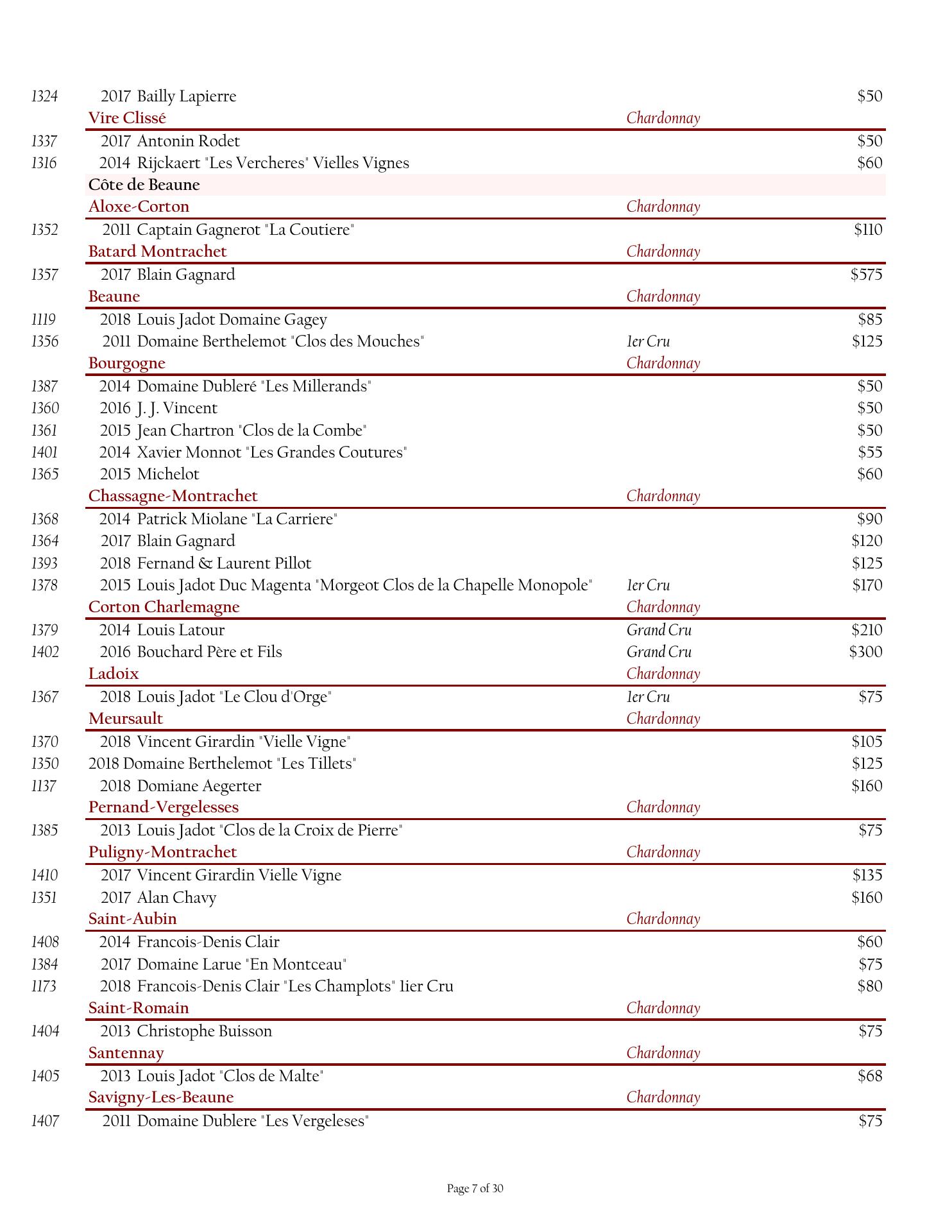 1324 2017 Bailly Lapierre $50
Vire Clissé Chardonnay
1337 2017 Antonin Rodet $50
1316 2014 Rijckaert "Les Vercheres" Vielles Vignes $60
Côte de Beaune
Aloxe-Corton Chardonnay
1352 2011 Captain Gagnerot "La Coutiere" $110
Batard Montrachet Chardonnay
1357 2017 Blain Gagnard $575
Beaune Chardonnay
1119 2018 Louis Jadot Domaine Gagey $85
1356 2011 Domaine Berthelemot "Clos des Mouches" 1er Cru $125
Bourgogne Chardonnay
1387 2014 Domaine Dubleré "Les Millerands" $50
1360 2016 J. J. Vincent $50
1361 2015 Jean Chartron "Clos de la Combe" $50
1401 2014 Xavier Monnot "Les Grandes Coutures" $55
1365 2015 Michelot $60
Chassagne-Montrachet Chardonnay
1368 2014 Patrick Miolane "La Carriere" $90
1364 2017 Blain Gagnard $120
1393 2018 Fernand & Laurent Pillot $125
1378 2015 Louis Jadot Duc Magenta "Morgeot Clos de la Chapelle Monopole" 1er Cru $170
Corton Charlemagne Chardonnay
1379 2014 Louis Latour Grand Cru $210
1402 2016 Bouchard Père et Fils Grand Cru $300
Ladoix Chardonnay
1367 2018 Louis Jadot "Le Clou d'Orge" 1er Cru $75
Meursault Chardonnay
1370 2018 Vincent Girardin "Vielle Vigne" $105
1350 2018 Domaine Berthelemot "Les Tillets" $125
1137 2018 Domiane Aegerter $160
Pernand-Vergelesses Chardonnay
1385 2013 Louis Jadot "Clos de la Croix de Pierre" $75
Puligny-Montrachet Chardonnay
1410 2017 Vincent Girardin Vielle Vigne $135
1351 2017 Alan Chavy $160
Saint-Aubin Chardonnay
1408 2014 Francois-Denis Clair $60
1384 2017 Domaine Larue "En Montceau" $75
1173 2018 Francois-Denis Clair "Les Champlots" 1ier Cru $80
Saint-Romain Chardonnay
1404 2013 Christophe Buisson $75
Santennay Chardonnay
1405 2013 Louis Jadot "Clos de Malte" $68
Savigny-Les-Beaune Chardonnay
1407 2011 Domaine Dublere "Les Vergeleses" $75

Page 7 of 30